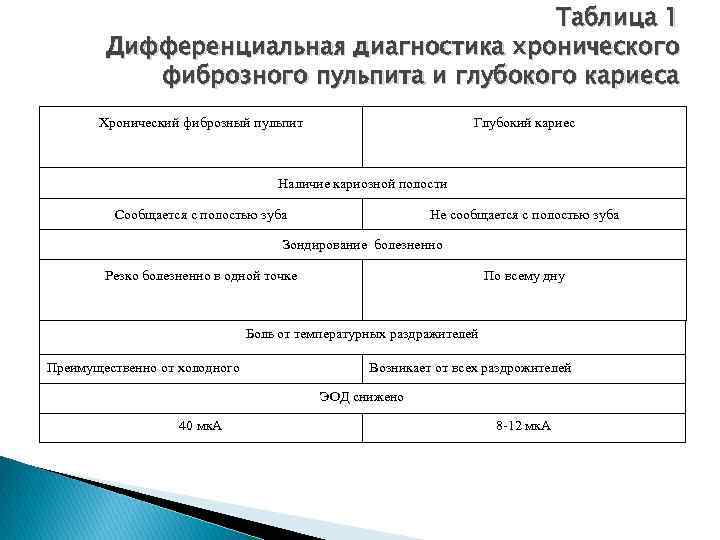 Таблица 1
Дифференциальная диагностика хронического фиброзного пульпита и глубокого кариеса

| Хронический фиброзный пульпит | Глубокий кариес |
|---|---|
| Наличие кариозной полости | |
| Сообщается с полостью зуба | Не сообщается с полостью зуба |
| Зондирование болезненно | |
| Резко болезненно в одной точке | По всему дну |
| Боль от температурных раздражителей | |
| Преимущественно от холодного | Возникает от всех раздрожителей |
| ЭОД снижено | |
| 40 мкА | 8-12 мкА |